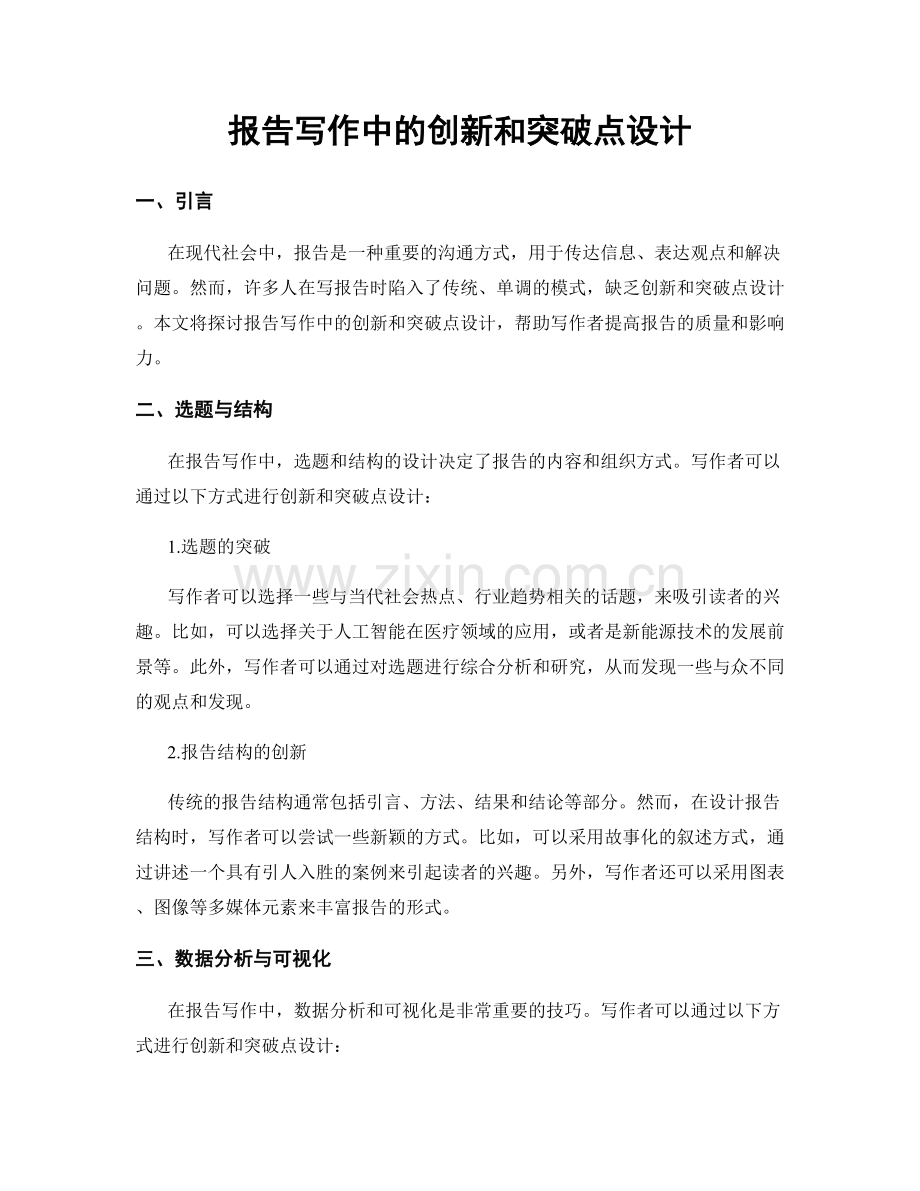 报告写作中的创新和突破点设计

一、引言

在现代社会中，报告是一种重要的沟通方式，用于传达信息、表达观点和解决问题。然而，许多人在写报告时陷入了传统、单调的模式，缺乏创新和突破点设计。本文将探讨报告写作中的创新和突破点设计，帮助写作者提高报告的质量和影响力。

二、选题与结构

在报告写作中，选题和结构的设计决定了报告的内容和组织方式。写作者可以通过以下方式进行创新和突破点设计：

1.选题的突破

写作者可以选择一些与当代社会热点、行业趋势相关的话题，来吸引读者的兴趣。比如，可以选择关于人工智能在医疗领域的应用，或者是新能源技术的发展前景等。此外，写作者可以通过对选题进行综合分析和研究，从而发现一些与众不同的观点和发现。

2.报告结构的创新

传统的报告结构通常包括引言、方法、结果和结论等部分。然而，在设计报告结构时，写作者可以尝试一些新颖的方式。比如，可以采用故事化的叙述方式，通过讲述一个具有引人入胜的案例来引起读者的兴趣。另外，写作者还可以采用图表、图像等多媒体元素来丰富报告的形式。

三、数据分析与可视化

在报告写作中，数据分析和可视化是非常重要的技巧。写作者可以通过以下方式进行创新和突破点设计：

www.zixin.com.cn